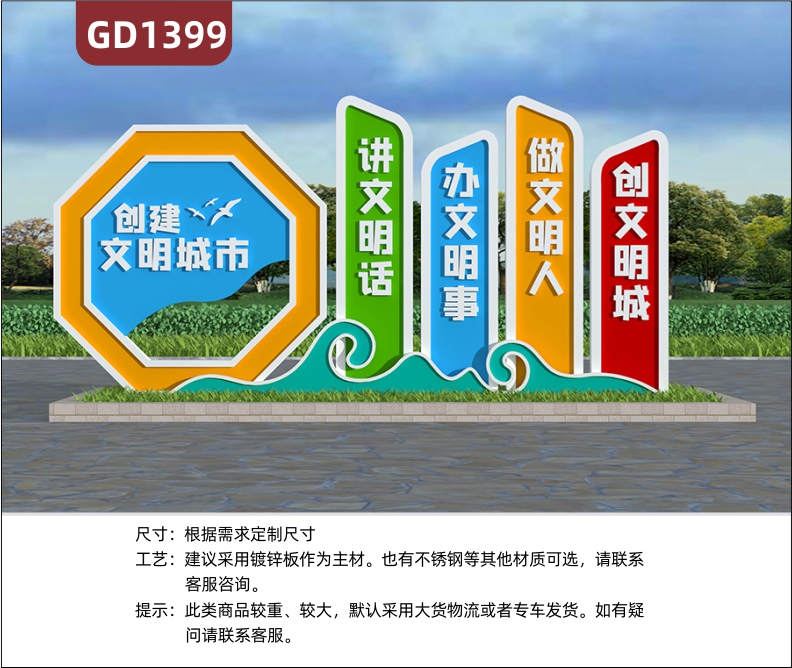 GD1399

创建
文明城市

讲文明话

办文明事

做文明人

创文明城

尺寸：根据需求定制尺寸

工艺：建议采用镀锌板作为主材。也有不锈钢等其他材质可选，请联系客服咨询。

提示：此类商品较重、较大，默认采用大货物流或者专车发货。如有疑问请联系客服。